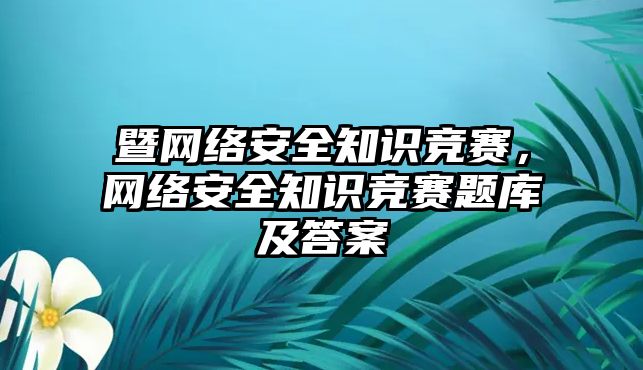 暨网络安全知识竞赛，网络安全知识竞赛题库及答案